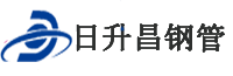 日升昌钢管